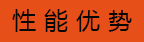 性能优势